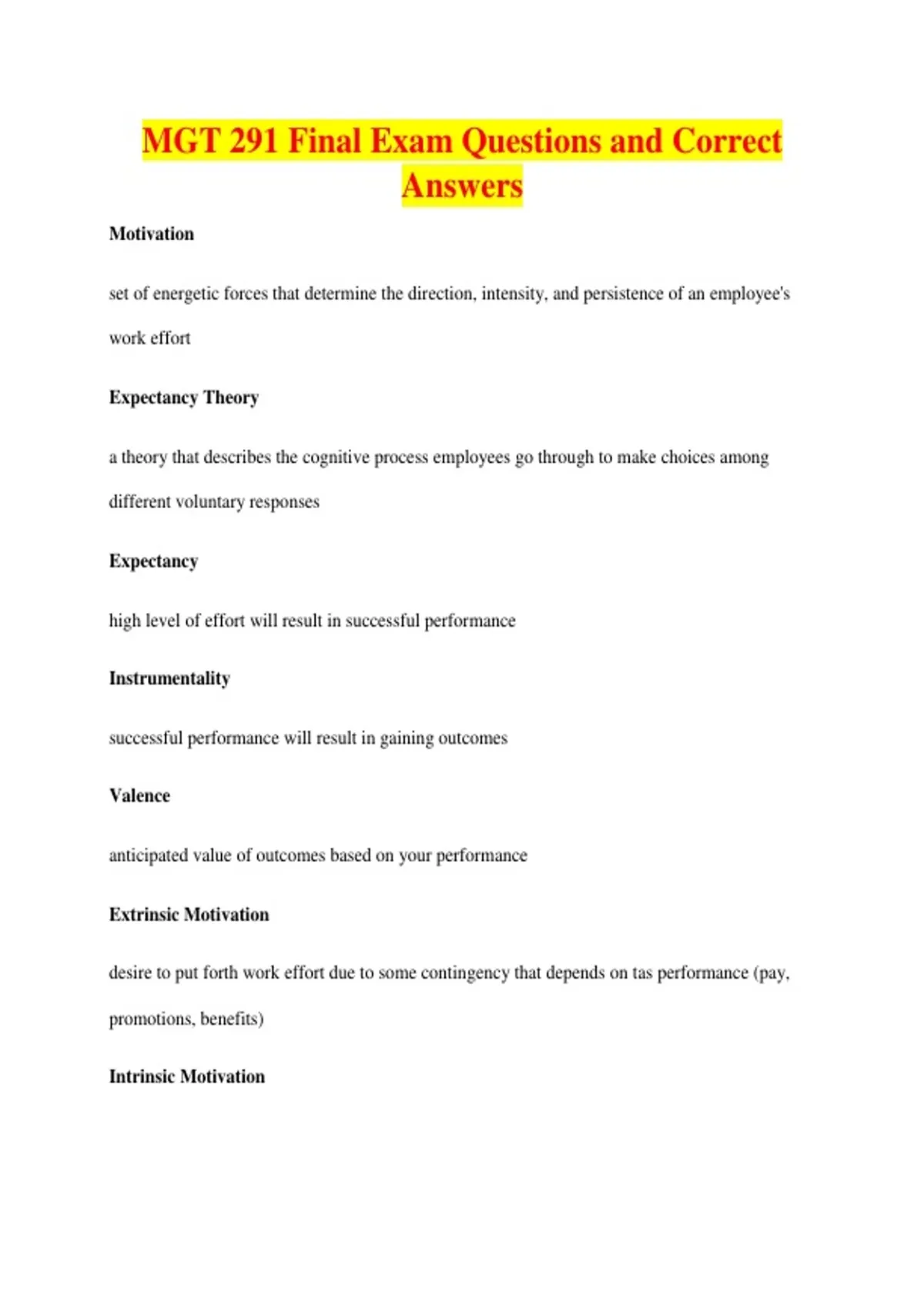 MGT 291 Final Exam Questions and Correct Answers

Motivation

set of energetic forces that determine the direction, intensity, and persistence of an employee's work effort

Expectancy Theory

a theory that describes the cognitive process employees go through to make choices among different voluntary responses

Expectancy

high level of effort will result in successful performance

Instrumentality

successful performance will result in gaining outcomes

Valence

anticipated value of outcomes based on your performance

Extrinsic Motivation

desire to put forth work effort due to some contingency that depends on tas performance (pay, promotions, benefits)

Intrinsic Motivation